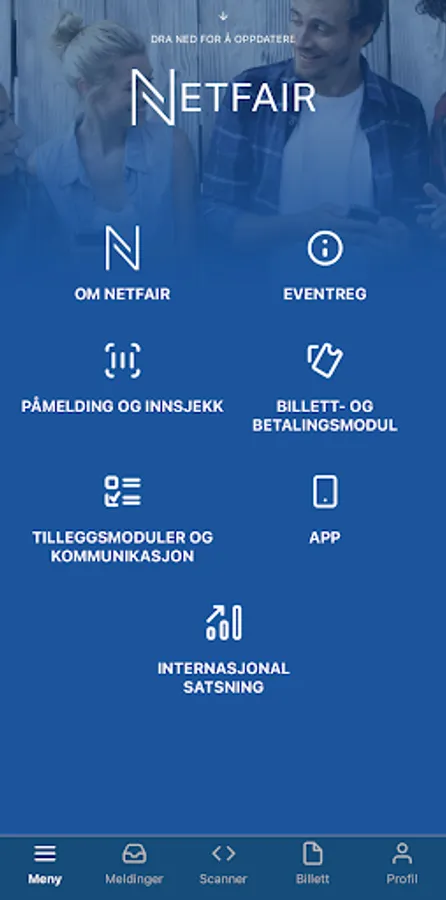 DRA NED FOR Å OPPDATERE

NETFAIR

OM NETFAIR

EVENTREG

PÅMELDING OG INNSJEKK

BILLETT- OG BETALINGSMODUL

TILLEGGSMODULER OG KOMMUNIKASJON

APP

INTERNASJONAL SATSNING

Meny
Meldinger
Scanner
Billett
Profil